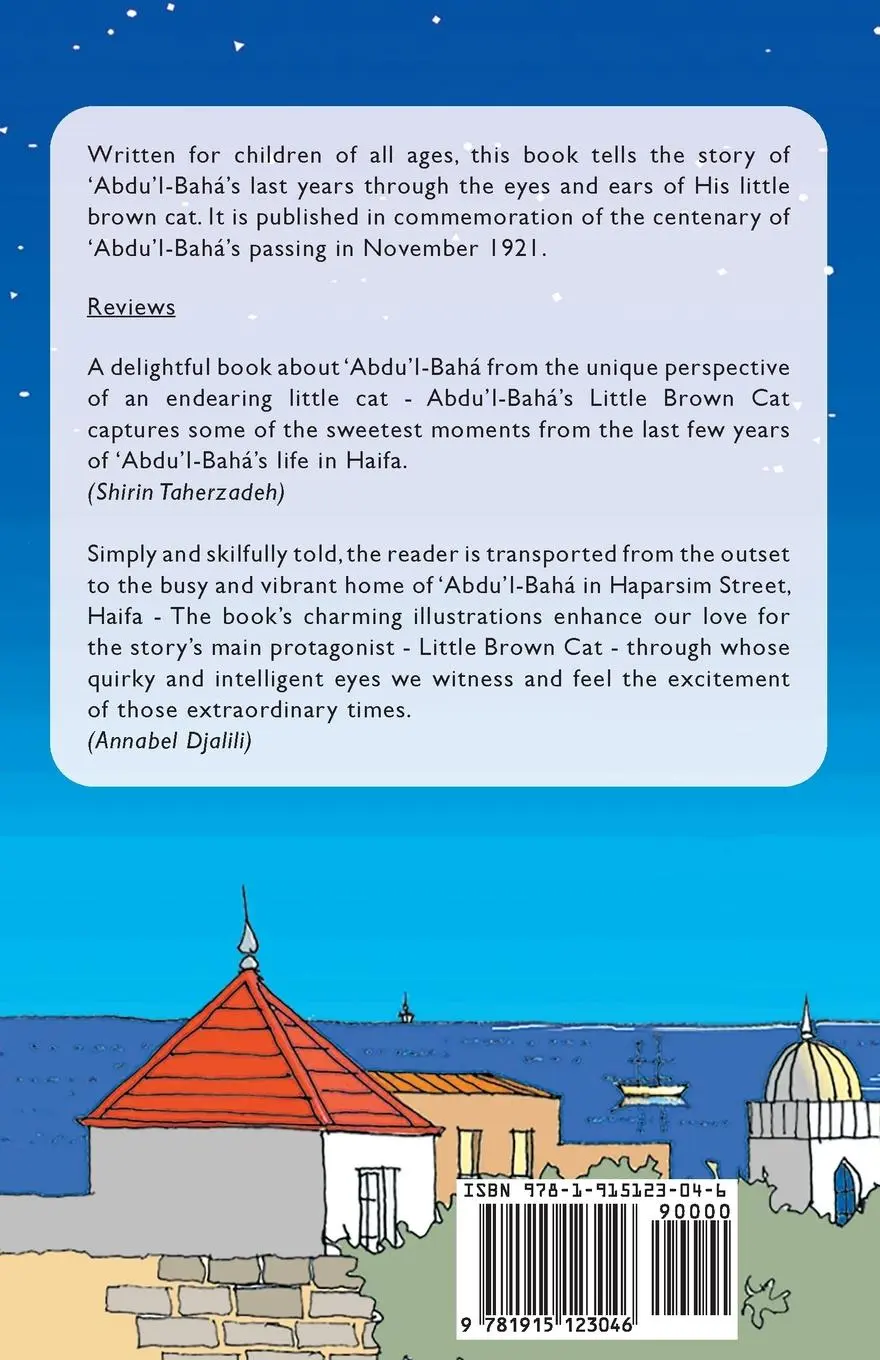 Written for children of all ages, this book tells the story of ‘Abdu’l-Bahá’s last years through the eyes and ears of His little brown cat. It is published in commemoration of the centenary of ‘Abdu’l-Bahá’s passing in November 1921.

Reviews

A delightful book about ‘Abdu’l-Bahá from the unique perspective of an endearing little cat - Abdu’l-Bahá’s Little Brown Cat captures some of the sweetest moments from the last few years of ‘Abdu’l-Bahá’s life in Haifa.
(Shirin Taherzadeh)

Simply and skilfully told, the reader is transported from the outset to the busy and vibrant home of ‘Abdu’l-Bahá in Haparsim Street, Haifa - The book’s charming illustrations enhance our love for the story’s main protagonist - Little Brown Cat - through whose quirky and intelligent eyes we witness and feel the excitement of those extraordinary times.
(Annabel Djalili)

ISBN 978-1-915123-04-6
90000
9 781915 123046